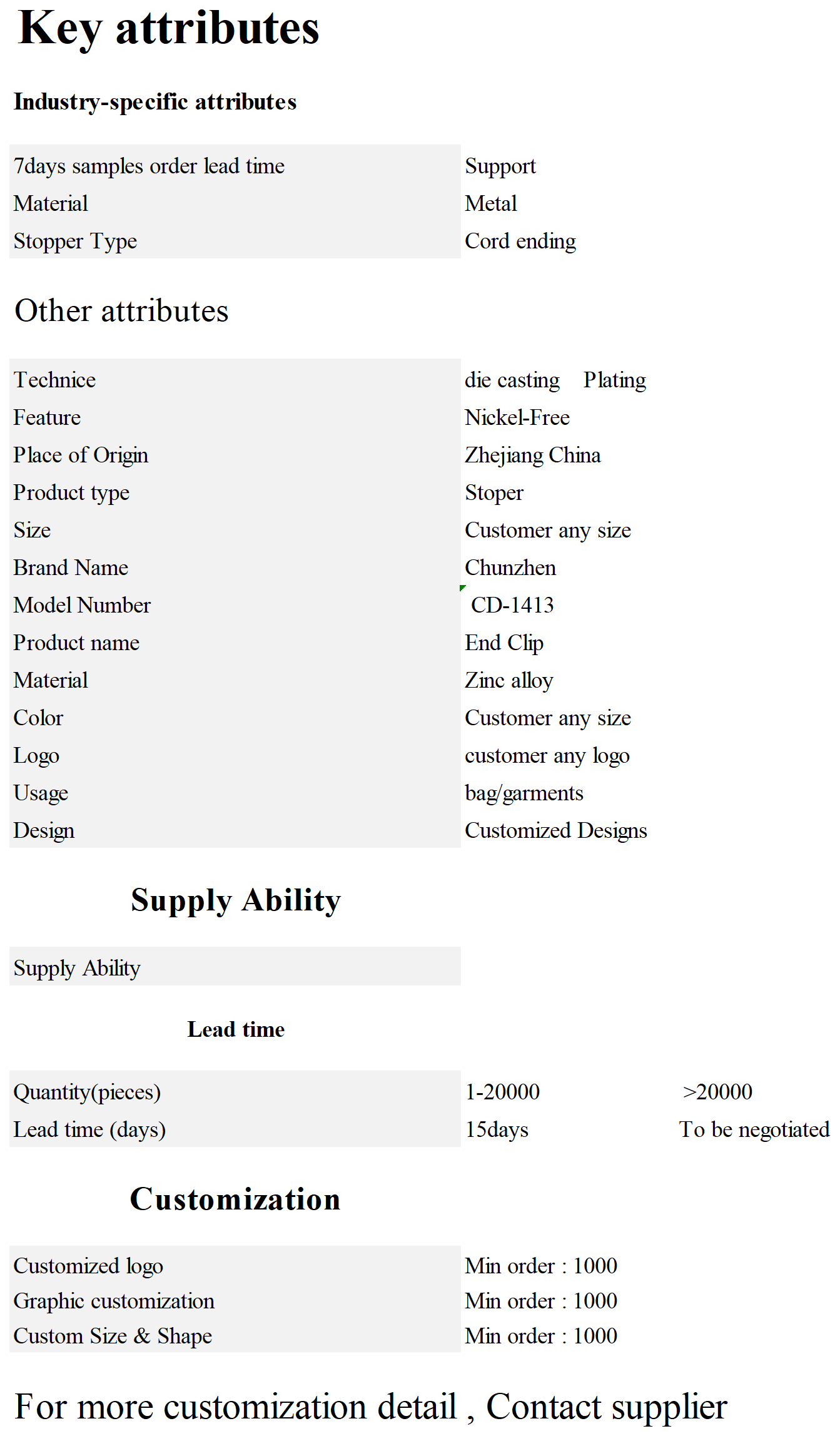 Key attributes

Industry-specific attributes

| 7days samples order lead time | Support |
|---|---|
| Material | Metal |
| Stopper Type | Cord ending |

Other attributes

| Technice | die casting Plating |
|---|---|
| Feature | Nickel-Free |
| Place of Origin | Zhejiang China |
| Product type | Stoper |
| Size | Customer any size |
| Brand Name | Chunzhen |
| Model Number | CD-1413 |
| Product name | End Clip |
| Material | Zinc alloy |
| Color | Customer any size |
| Logo | customer any logo |
| Usage | bag/garments |
| Design | Customized Designs |

Supply Ability

| Supply Ability | |
|---|---|

Lead time

| Quantity(pieces) | 1-20000 | >20000 |
|---|---|---|
| Lead time (days) | 15days | To be negotiated |

Customization

| Customized logo | Min order : 1000 |
|---|---|
| Graphic customization | Min order : 1000 |
| Custom Size & Shape | Min order : 1000 |

For more customization detail , Contact supplier